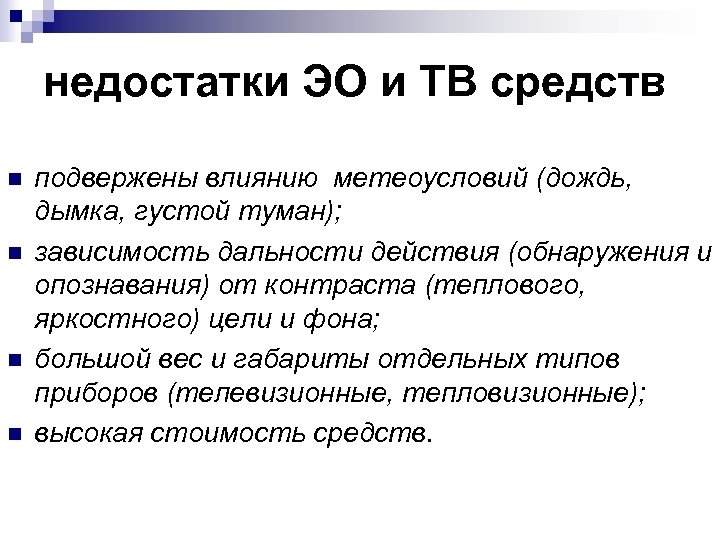 недостатки ЭО и ТВ средств

подвержены влиянию метеоусловий (дождь, дымка, густой туман);

зависимость дальности действия (обнаружения и опознавания) от контраста (теплового, яркостного) цели и фона;

большой вес и габариты отдельных типов приборов (телевизионные, тепловизионные);

высокая стоимость средств.